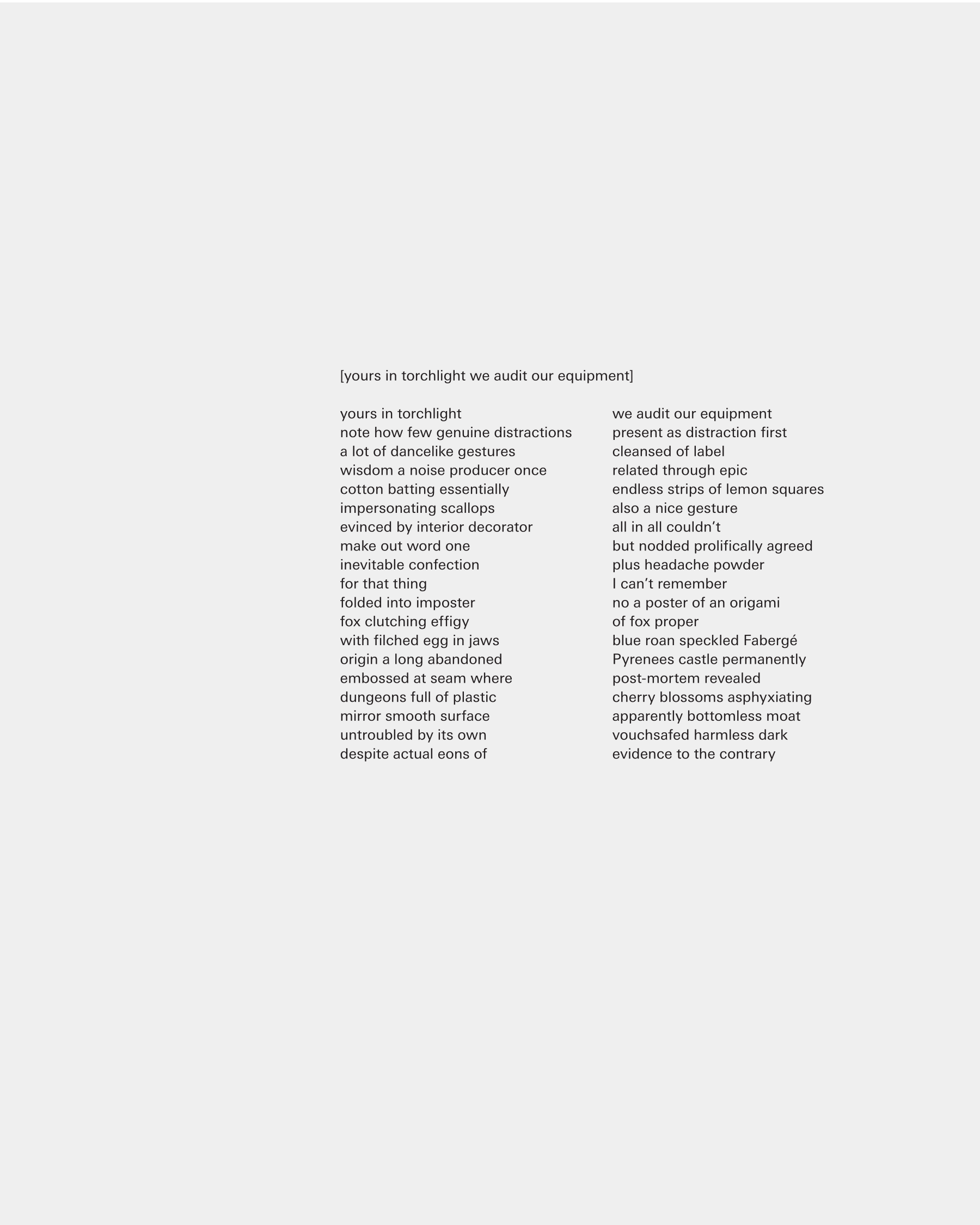 [yours in torchlight we audit our equipment]

yours in torchlight
note how few genuine distractions
a lot of dancelike gestures
wisdom a noise producer once
cotton batting essentially
impersonating scallops
evinced by interior decorator
make out word one
inevitable confection
for that thing
folded into imposter
fox clutching effigy
with filched egg in jaws
origin a long abandoned
embossed at seam where
dungeons full of plastic
mirror smooth surface
untroubled by its own
despite actual eons of

we audit our equipment
present as distraction first
cleansed of label
related through epic
endless strips of lemon squares
also a nice gesture
all in all couldn’t
but nodded prolifically agreed
plus headache powder
I can’t remember
no a poster of an origami
of fox proper
blue roan speckled Fabergé
Pyrenees castle permanently
post-mortem revealed
cherry blossoms asphyxiating
apparently bottomless moat
vouchsafed harmless dark
evidence to the contrary